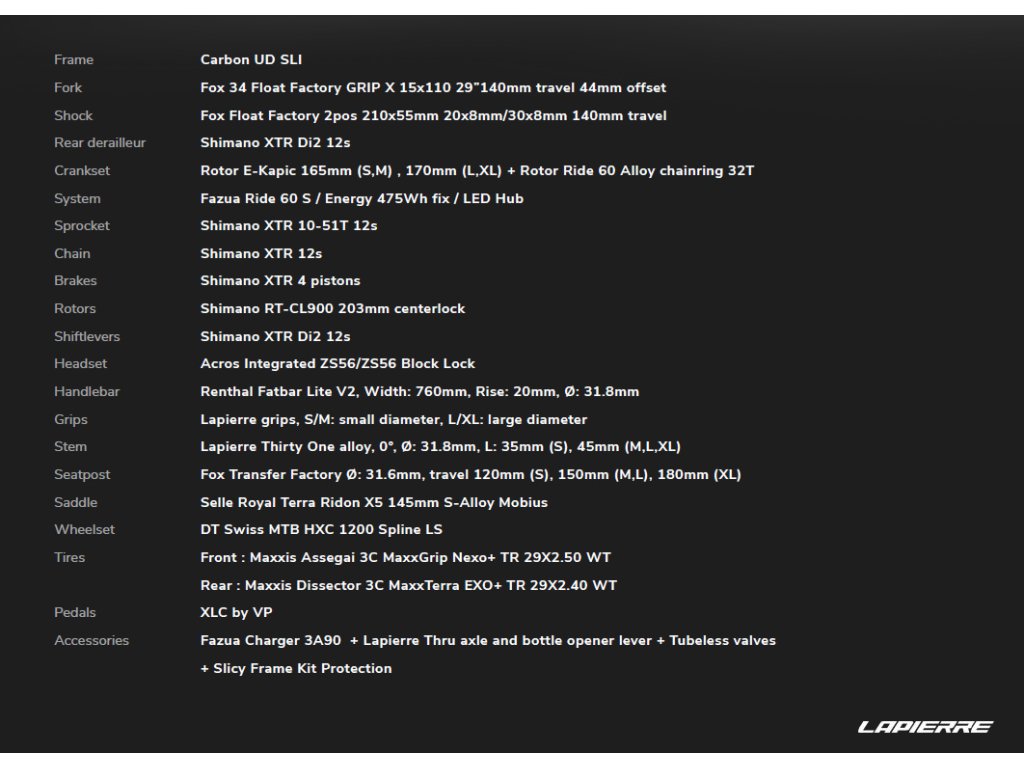 | | |
|---|---|
| Frame | Carbon UD SLI |
| Fork | Fox 34 Float Factory GRIP X 15x110 29"140mm travel 44mm offset |
| Shock | Fox Float Factory 2pos 210x55mm 20x8mm/30x8mm 140mm travel |
| Rear derailleur | Shimano XTR Di2 12s |
| Crankset | Rotor E-Kapic 165mm (S,M) , 170mm (L,XL) + Rotor Ride 60 Alloy chainring 32T |
| System | Fazua Ride 60 S / Energy 475Wh fix / LED Hub |
| Sprocket | Shimano XTR 10-51T 12s |
| Chain | Shimano XTR 12s |
| Brakes | Shimano XTR 4 pistons |
| Rotors | Shimano RT-CL900 203mm centerlock |
| Shiftlevers | Shimano XTR Di2 12s |
| Headset | Acros Integrated ZS56/ZS56 Block Lock |
| Handlebar | Renthal Fatbar Lite V2, Width: 760mm, Rise: 20mm, Ø: 31.8mm |
| Grips | Lapierre grips, S/M: small diameter, L/XL: large diameter |
| Stem | Lapierre Thirty One alloy, 0°, Ø: 31.8mm, L: 35mm (S), 45mm (M,L,XL) |
| Seatpost | Fox Transfer Factory Ø: 31.6mm, travel 120mm (S), 150mm (M,L), 180mm (XL) |
| Saddle | Selle Royal Terra Ridon X5 145mm S-Alloy Mobius |
| Wheelset | DT Swiss MTB HXC 1200 Spline LS |
| Tires | Front : Maxxis Assegai 3C MaxxGrip Nexo+ TR 29X2.50 WT |
| | Rear : Maxxis Dissector 3C MaxxTerra EXO+ TR 29X2.40 WT |
| Pedals | XLC by VP |
| Accessories | Fazua Charger 3A90 + Lapierre Thru axle and bottle opener lever + Tubeless valves |
| | + Slicy Frame Kit Protection |

LAPIERRE